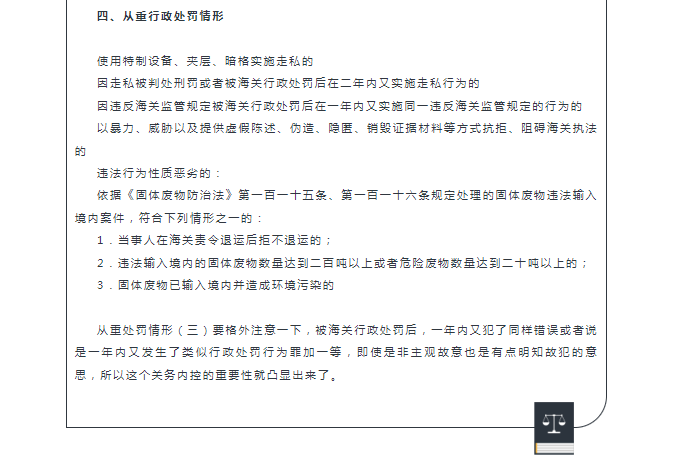 四、从重行政处罚情形

使用特制设备、夹层、暗格实施走私的

因走私被判处刑罚或者被海关行政处罚后在二年内又实施走私行为的

因违反海关监管规定被海关行政处罚后在一年内又实施同一违反海关监管规定的行为的

以暴力、威胁以及提供虚假陈述、伪造、隐匿、销毁证据材料等方式抗拒、阻碍海关执法的

违法行为性质恶劣的：

依据《固体废物防治法》第一百一十五条、第一百一十六条规定处理的固体废物违法输入境内案件，符合下列情形之一的：

1.当事人在海关责令退运后拒不退运的；

2.违法输入境内的固体废物数量达到二百吨以上或者危险废物数量达到二十吨以上的；

3.固体废物已输入境内并造成环境污染的

从重处罚情形（三）要格外注意一下，被海关行政处罚后，一年内又犯了同样错误或者说是一年内又发生了类似行政处罚行为罪加一等，即使是非主观故意也是有点明知故犯的意思，所以这个关务内控的重要性就凸显出来了。